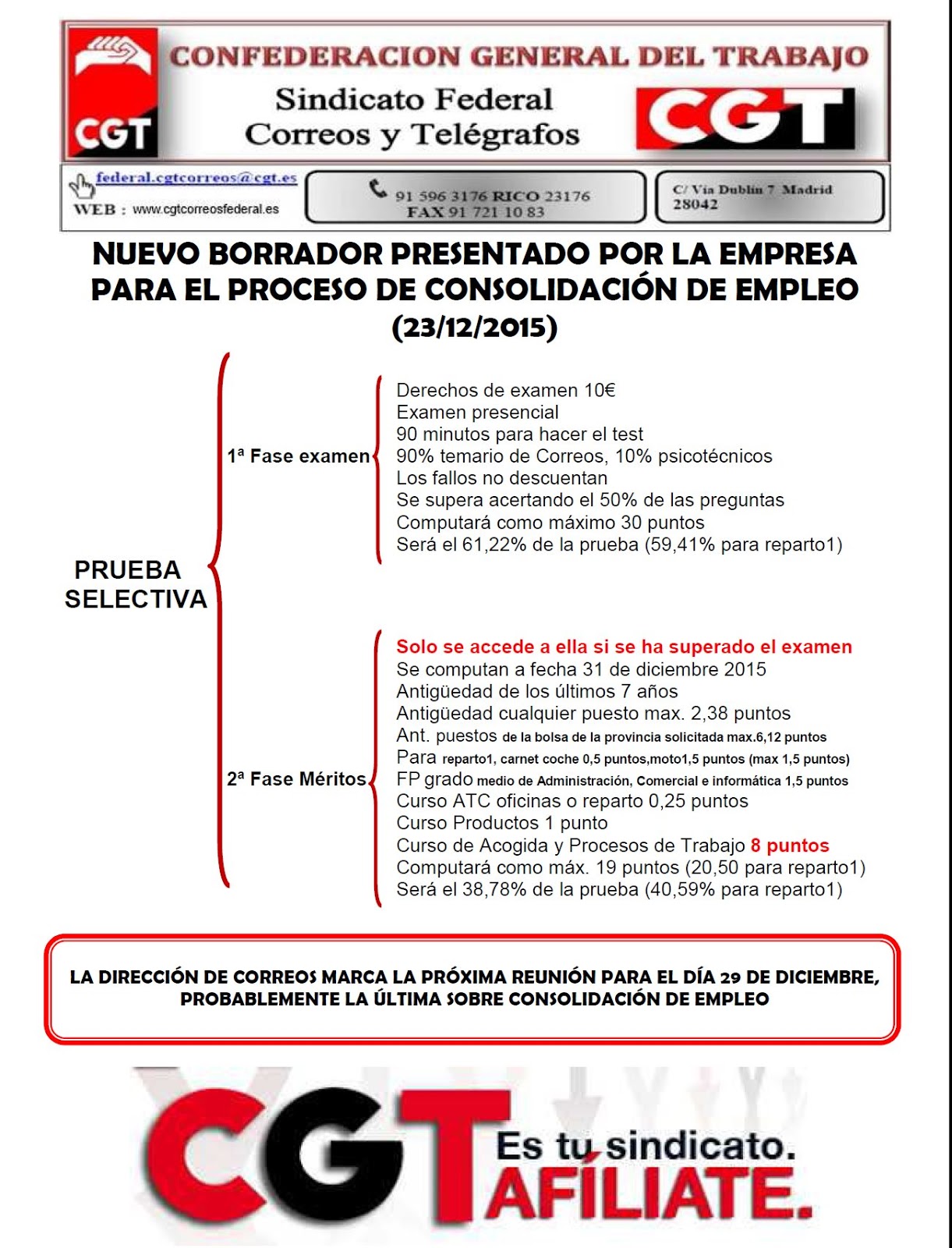 CGT

CONFEDERACION GENERAL DEL TRABAJO

Sindicato Federal
Correos y Telégrafos

CGT

federal.cgtcorreos@cgt.es
WEB : www.cgtcorreosfederal.es

91 596 3176 RICO 23176
FAX 91 721 10 83

C/ Vía Dublín 7 Madrid
28042

NUEVO BORRADOR PRESENTADO POR LA EMPRESA PARA EL PROCESO DE CONSOLIDACIÓN DE EMPLEO (23/12/2015)

PRUEBA SELECTIVA

1ª Fase examen

Derechos de examen 10€
Examen presencial
90 minutos para hacer el test
90% temario de Correos, 10% psicotécnicos
Los fallos no descuentan
Se supera acertando el 50% de las preguntas
Computará como máximo 30 puntos
Será el 61,22% de la prueba (59,41% para reparto1)

2ª Fase Méritos

Solo se accede a ella si se ha superado el examen
Se computan a fecha 31 de diciembre 2015
Antigüedad de los últimos 7 años
Antigüedad cualquier puesto max. 2,38 puntos
Ant. puestos de la bolsa de la provincia solicitada max.6,12 puntos
Para reparto1, carnet coche 0,5 puntos,moto1,5 puntos (max 1,5 puntos)
FP grado medio de Administración, Comercial e informática 1,5 puntos
Curso ATC oficinas o reparto 0,25 puntos
Curso Productos 1 punto
Curso de Acogida y Procesos de Trabajo 8 puntos
Computará como máx. 19 puntos (20,50 para reparto1)
Será el 38,78% de la prueba (40,59% para reparto1)

LA DIRECCIÓN DE CORREOS MARCA LA PRÓXIMA REUNIÓN PARA EL DÍA 29 DE DICIEMBRE, PROBABLEMENTE LA ÚLTIMA SOBRE CONSOLIDACIÓN DE EMPLEO

CGT Es tu sindicato. AFÍLIATE.